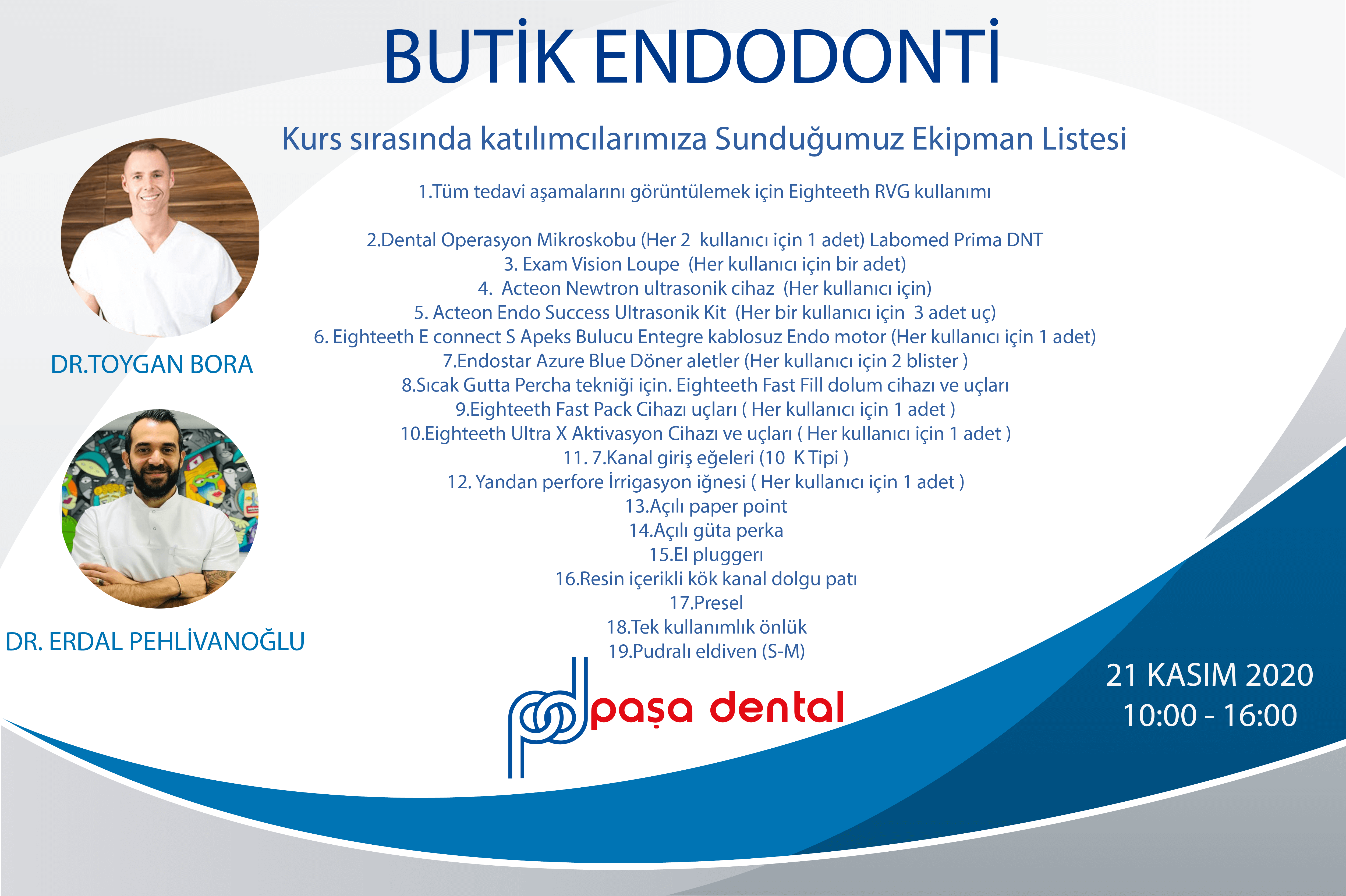 BUTİK ENDODONTİ

Kurs sırasında katılımcılarımıza Sunduğumuz Ekipman Listesi

1.Tüm tedavi aşamalarını görüntülemek için Eighteeth RVG kullanımı

2.Dental Operasyon Mikroskobu (Her 2 kullanıcı için 1 adet) Labomed Prima DNT
3. Exam Vision Loupe (Her kullanıcı için bir adet)
4. Acteon Newtron ultrasonik cihaz (Her kullanıcı için)
5. Acteon Endo Success Ultrasonik Kit (Her bir kullanıcı için 3 adet uç)
6. Eighteeth E connect S Apeks Bulucu Entegre kablosuz Endo motor (Her kullanıcı için 1 adet)
7.Endostar Azure Blue Döner aletler (Her kullanıcı için 2 blister )
8.Sıcak Gutta Percha tekniği için. Eighteeth Fast Fill dolum cihazı ve uçları
9.Eighteeth Fast Pack Cihazı uçları ( Her kullanıcı için 1 adet )
10.Eighteeth Ultra X Aktivasyon Cihazı ve uçları ( Her kullanıcı için 1 adet )
11. 7.Kanal giriş eğeleri (10 K Tipi )
12. Yandan perfore İrrigasyon iğnesi ( Her kullanıcı için 1 adet )
13.Açılı paper point
14.Açılı güta perka
15.El pluggerı
16.Resin içerikli kök kanal dolgu patı
17.Presel
18.Tek kullanımlık önlük
19.Pudralı eldiven (S-M)

DR.TOYGAN BORA

DR. ERDAL PEHLİVANOĞLU

paşa dental

21 KASIM 2020
10:00 - 16:00